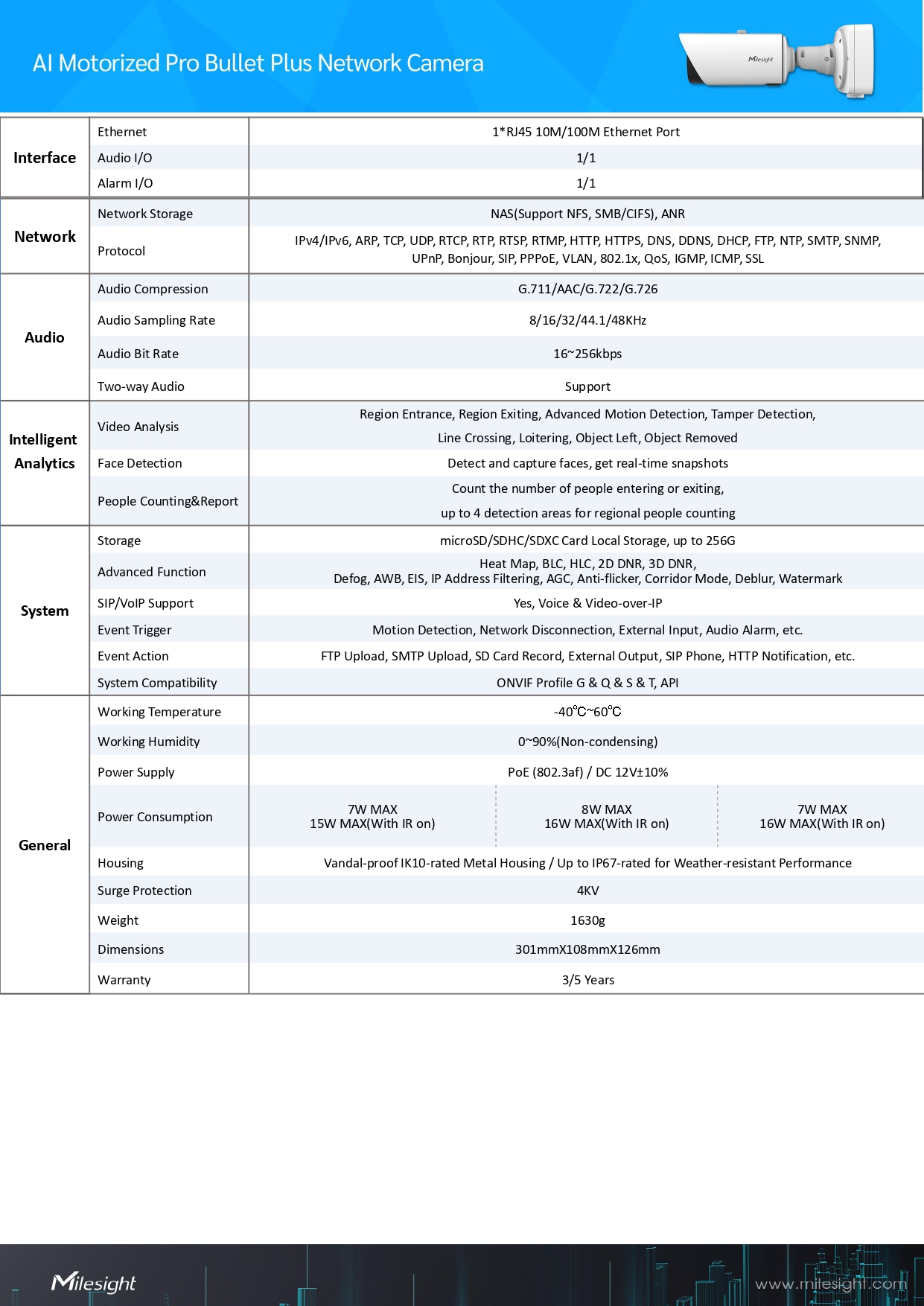 AI Motorized Pro Bullet Plus Network Camera

Milesight

| | | | | |
|---|---|---|---|---|
| Interface | Ethernet | 1*RJ45 10M/100M Ethernet Port | | |
| | Audio I/O | 1/1 | | |
| | Alarm I/O | 1/1 | | |
| Network | Network Storage | NAS(Support NFS, SMB/CIFS), ANR | | |
| | Protocol | IPv4/IPv6, ARP, TCP, UDP, RTCP, RTP, RTSP, RTMP, HTTP, HTTPS, DNS, DDNS, DHCP, FTP, NTP, SMTP, SNMP, UPnP, Bonjour, SIP, PPPoE, VLAN, 802.1x, QoS, IGMP, ICMP, SSL | | |
| Audio | Audio Compression | G.711/AAC/G.722/G.726 | | |
| | Audio Sampling Rate | 8/16/32/44.1/48KHz | | |
| | Audio Bit Rate | 16~256kbps | | |
| | Two-way Audio | Support | | |
| Intelligent Analytics | Video Analysis | Region Entrance, Region Exiting, Advanced Motion Detection, Tamper Detection, Line Crossing, Loitering, Object Left, Object Removed | | |
| | Face Detection | Detect and capture faces, get real-time snapshots | | |
| | People Counting&Report | Count the number of people entering or exiting, up to 4 detection areas for regional people counting | | |
| System | Storage | microSD/SDHC/SDXC Card Local Storage, up to 256G | | |
| | Advanced Function | Heat Map, BLC, HLC, 2D DNR, 3D DNR, Defog, AWB, EIS, IP Address Filtering, AGC, Anti-flicker, Corridor Mode, Deblur, Watermark | | |
| | SIP/VoIP Support | Yes, Voice & Video-over-IP | | |
| | Event Trigger | Motion Detection, Network Disconnection, External Input, Audio Alarm, etc. | | |
| | Event Action | FTP Upload, SMTP Upload, SD Card Record, External Output, SIP Phone, HTTP Notification, etc. | | |
| | System Compatibility | ONVIF Profile G & Q & S & T, API | | |
| General | Working Temperature | -40℃~60℃ | | |
| | Working Humidity | 0~90%(Non-condensing) | | |
| | Power Supply | PoE (802.3af) / DC 12V±10% | | |
| | Power Consumption | 7W MAX 15W MAX(With IR on) | 8W MAX 16W MAX(With IR on) | 7W MAX 16W MAX(With IR on) |
| | Housing | Vandal-proof IK10-rated Metal Housing / Up to IP67-rated for Weather-resistant Performance | | |
| | Surge Protection | 4KV | | |
| | Weight | 1630g | | |
| | Dimensions | 301mmX108mmX126mm | | |
| | Warranty | 3/5 Years | | |

Milesight
www.milesight.com